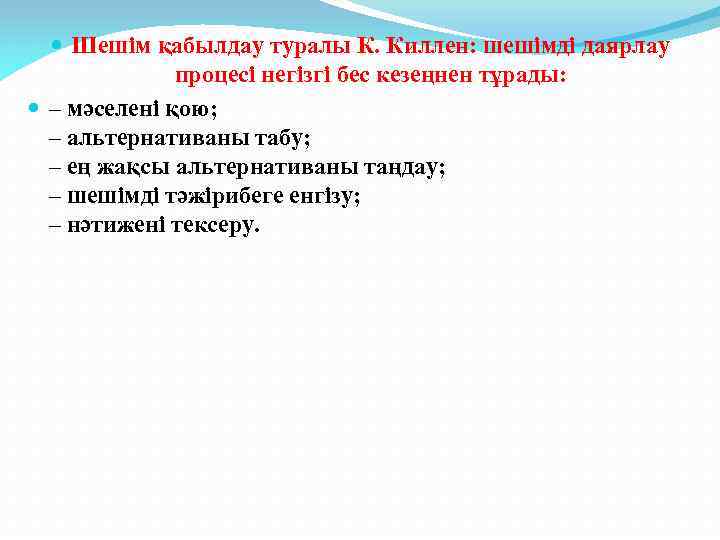 Шешім қабылдау туралы К. Киллен: шешімді даярлау процесі негізгі бес кезеңнен тұрады:

– мәселені қою;
– альтернативаны табу;
– ең жақсы альтернативаны таңдау;
– шешімді тәжірибеге енгізу;
– нәтижені тексеру.